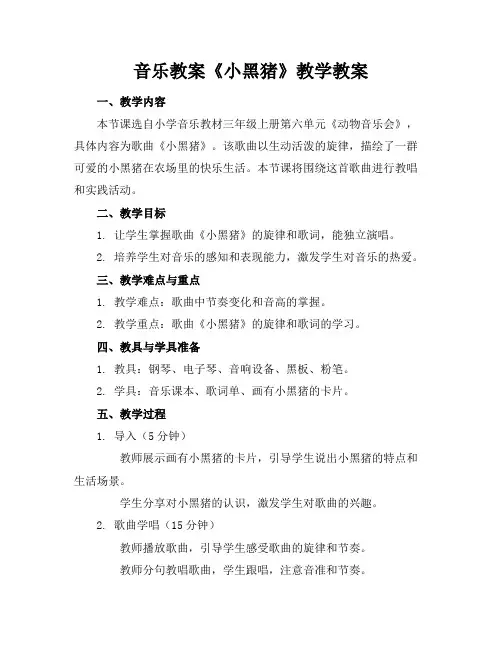 音乐教案《小黑猪》教学教案

一、教学内容

本节课选自小学音乐教材三年级上册第六单元《动物音乐会》，具体内容为歌曲《小黑猪》。该歌曲以生动活泼的旋律，描绘了一群可爱的小黑猪在农场里的快乐生活。本节课将围绕这首歌曲进行教唱和实践活动。

二、教学目标

1. 让学生掌握歌曲《小黑猪》的旋律和歌词，能独立演唱。

2. 培养学生对音乐的感知和表现能力，激发学生对音乐的热爱。

三、教学难点与重点

1. 教学难点：歌曲中节奏变化和音高的掌握。

2. 教学重点：歌曲《小黑猪》的旋律和歌词的学习。

四、教具与学具准备

1. 教具：钢琴、电子琴、音响设备、黑板、粉笔。

2. 学具：音乐课本、歌词单、画有小黑猪的卡片。

五、教学过程

1. 导入（5 分钟）

教师展示画有小黑猪的卡片，引导学生说出小黑猪的特点和生活场景。

学生分享对小黑猪的认识，激发学生对歌曲的兴趣。

2. 歌曲学唱（15 分钟）

教师播放歌曲，引导学生感受歌曲的旋律和节奏。

教师分句教唱歌曲，学生跟唱，注意音准和节奏。